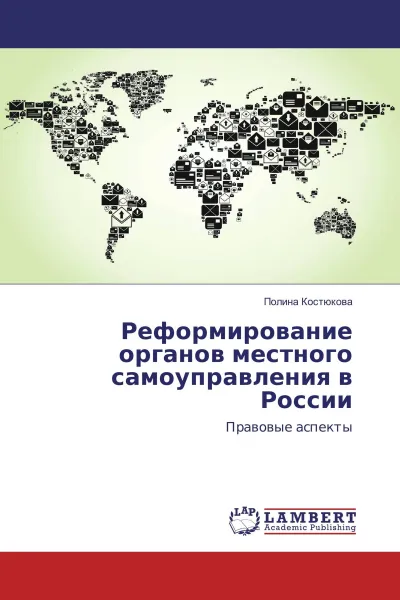 Полина Костюкова

Реформирование органов местного самоуправления в России

Правовые аспекты

LAP LAMBERT Academic Publishing